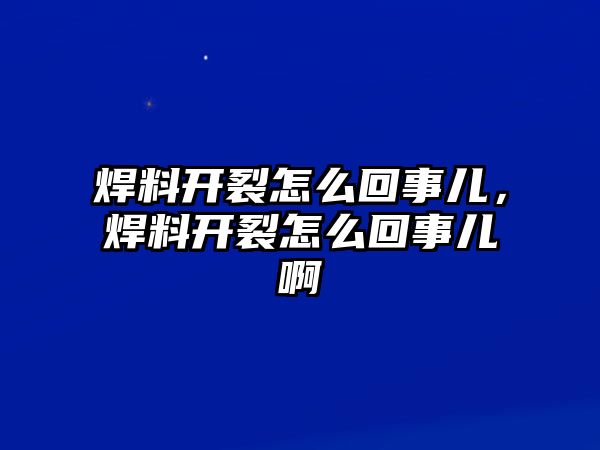 焊料开裂怎么回事儿，焊料开裂怎么回事儿啊